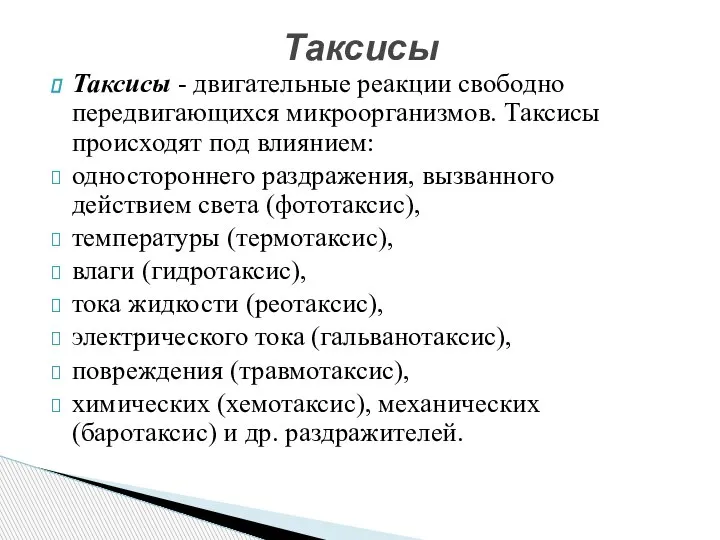 Таксисы

Таксисы - двигательные реакции свободно передвигающихся микроорганизмов. Таксисы происходят под влиянием:

одностороннего раздражения, вызванного действием света (фототаксис),

температуры (термотаксис),

влаги (гидротаксис),

тока жидкости (реотаксис),

электрического тока (гальванотаксис),

повреждения (травмотаксис),

химических (хемотаксис), механических (баротаксис) и др. раздражителей.